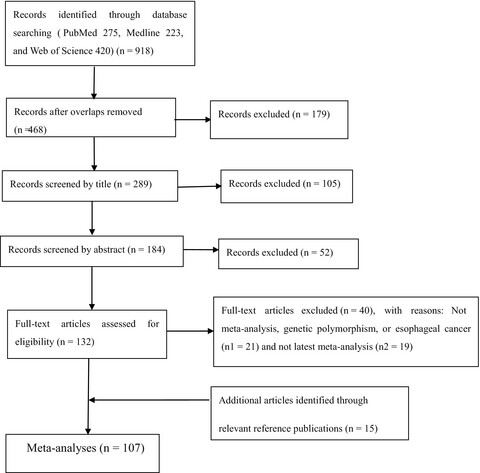 Records identified through database searching ( PubMed 275, Medline 223, and Web of Science 420) (n = 918)

Records after overlaps removed (n =468)

Records excluded (n = 179)

Records screened by title (n = 289)

Records excluded (n = 105)

Records screened by abstract (n = 184)

Records excluded (n = 52)

Full-text articles assessed for eligibility (n = 132)

Full-text articles excluded (n = 40), with reasons: Not meta-analysis, genetic polymorphism, or esophageal cancer (n1 = 21) and not latest meta-analysis (n2 = 19)

Additional articles identified through relevant reference publications (n = 15)

Meta-analyses (n = 107)